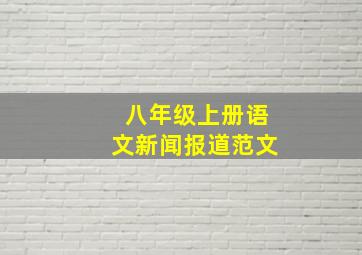 八年级上册语文新闻报道范文